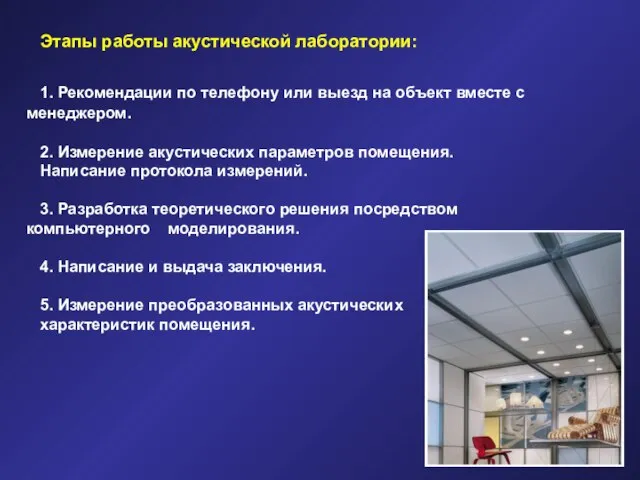 Этапы работы акустической лаборатории:

1. Рекомендации по телефону или выезд на объект вместе с менеджером.

2. Измерение акустических параметров помещения. Написание протокола измерений.

3. Разработка теоретического решения посредством компьютерного моделирования.

4. Написание и выдача заключения.

5. Измерение преобразованных акустических характеристик помещения.